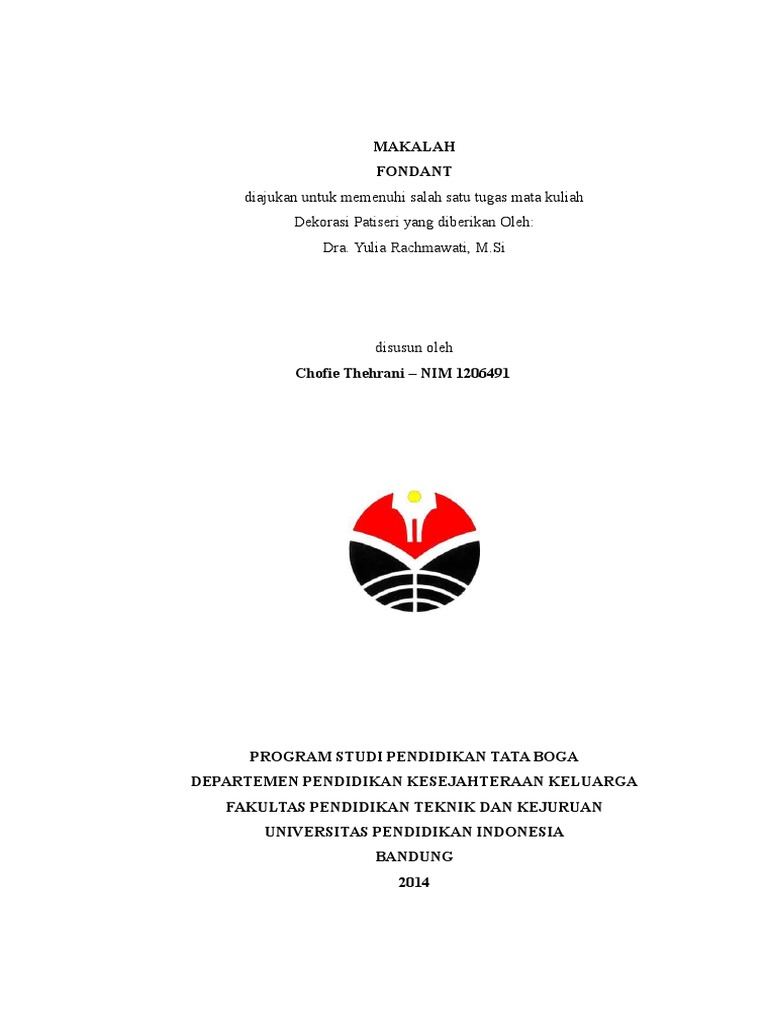 MAKALAH
FONDANT
diajukan untuk memenuhi salah satu tugas mata kuliah
Dekorasi Patiseri yang diberikan Oleh:
Dra. Yulia Rachmawati, M.Si

disusun oleh
Chofie Thehrani – NIM 1206491

PROGRAM STUDI PENDIDIKAN TATA BOGA
DEPARTEMEN PENDIDIKAN KESEJAHTERAAN KELUARGA
FAKULTAS PENDIDIKAN TEKNIK DAN KEJURUAN
UNIVERSITAS PENDIDIKAN INDONESIA
BANDUNG
2014